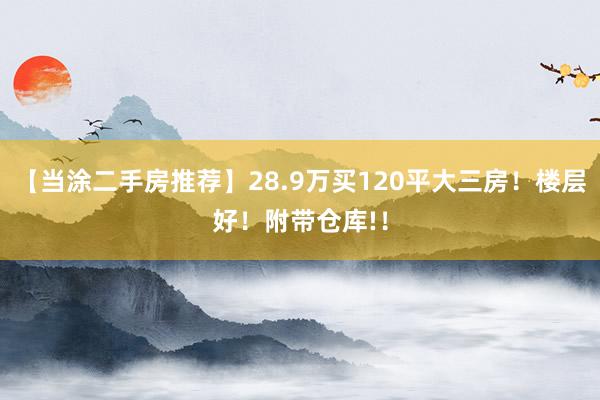 【当涂二手房推荐】28.9万买120平大三房！楼层好！附带仓库!！